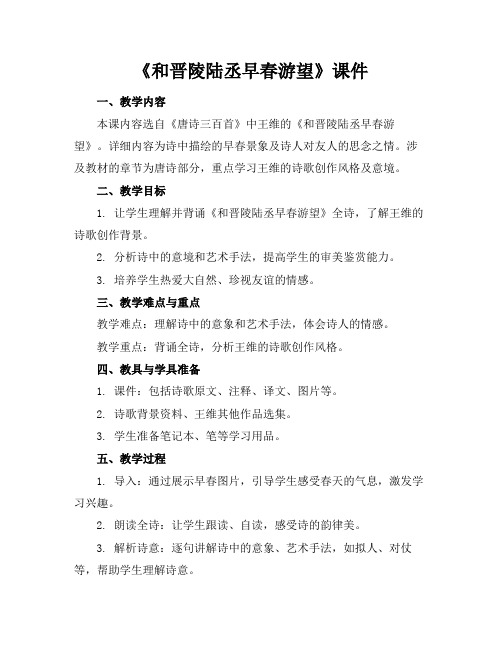 《和晋陵陆丞早春游望》课件

一、教学内容

本课内容选自《唐诗三百首》中王维的《和晋陵陆丞早春游望》。详细内容为诗中描绘的早春景象及诗人对友人的思念之情。涉及教材的章节为唐诗部分，重点学习王维的诗歌创作风格及意境。

二、教学目标

1. 让学生理解并背诵《和晋陵陆丞早春游望》全诗，了解王维的诗歌创作背景。

2. 分析诗中的意境和艺术手法，提高学生的审美鉴赏能力。

3. 培养学生热爱大自然、珍视友谊的情感。

三、教学难点与重点

教学难点：理解诗中的意象和艺术手法，体会诗人的情感。

教学重点：背诵全诗，分析王维的诗歌创作风格。

四、教具与学具准备

1. 课件：包括诗歌原文、注释、译文、图片等。

2. 诗歌背景资料、王维其他作品选集。

3. 学生准备笔记本、笔等学习用品。

五、教学过程

1. 导入：通过展示早春图片，引导学生感受春天的气息，激发学习兴趣。

2. 朗读全诗：让学生跟读、自读，感受诗的韵律美。

3. 解析诗意：逐句讲解诗中的意象、艺术手法，如拟人、对仗等，帮助学生理解诗意。